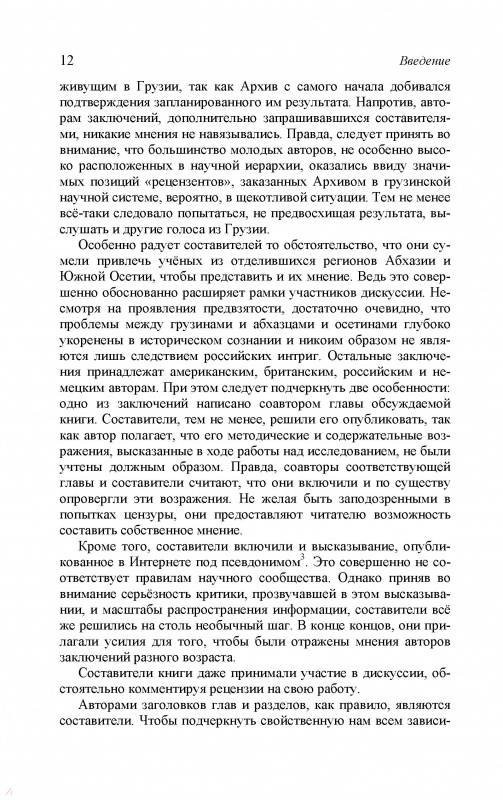 12 Введение

живущим в Грузии, так как Архив с самого начала добивался подтверждения запланированного им результата. Напротив, авторам заключений, дополнительно запрашивавшихся составителями, никакие мнения не навязывались. Правда, следует принять во внимание, что большинство молодых авторов, не особенно высоко расположенных в научной иерархии, оказались ввиду значимых позиций «рецензентов», заказанных Архивом в грузинской научной системе, вероятно, в щекотливой ситуации. Тем не менее всё-таки следовало попытаться, не предвосхищая результата, выслушать и другие голоса из Грузии.

Особенно радует составителей то обстоятельство, что они сумели привлечь учёных из отделившихся регионов Абхазии и Южной Осетии, чтобы представить и их мнение. Ведь это совершенно обоснованно расширяет рамки участников дискуссии. Несмотря на проявления предвзятости, достаточно очевидно, что проблемы между грузинами и абхазцами и осетинами глубоко укоренены в историческом сознании и никоим образом не являются лишь следствием российских интриг. Остальные заключения принадлежат американским, британским, российским и немецким авторам. При этом следует подчеркнуть две особенности: одно из заключений написано соавтором главы обсуждаемой книги. Составители, тем не менее, решили его опубликовать, так как автор полагает, что его методические и содержательные возражения, высказанные в ходе работы над исследованием, не были учтены должным образом. Правда, соавторы соответствующей главы и составители считают, что они включили и по существу опровергли эти возражения. Не желая быть заподозренными в попытках цензуры, они предоставляют читателю возможность составить собственное мнение.

Кроме того, составители включили и высказывание, опубликованное в Интернете под псевдонимом$^3$. Это совершенно не соответствует правилам научного сообщества. Однако приняв во внимание серьёзность критики, прозвучавшей в этом высказывании, и масштабы распространения информации, составители всё же решились на столь необычный шаг. В конце концов, они прилагали усилия для того, чтобы были отражены мнения авторов заключений разного возраста.

Составители книги даже принимали участие в дискуссии, обстоятельно комментируя рецензии на свою работу.

Авторами заголовков глав и разделов, как правило, являются составители. Чтобы подчеркнуть свойственную нам всем зависи-